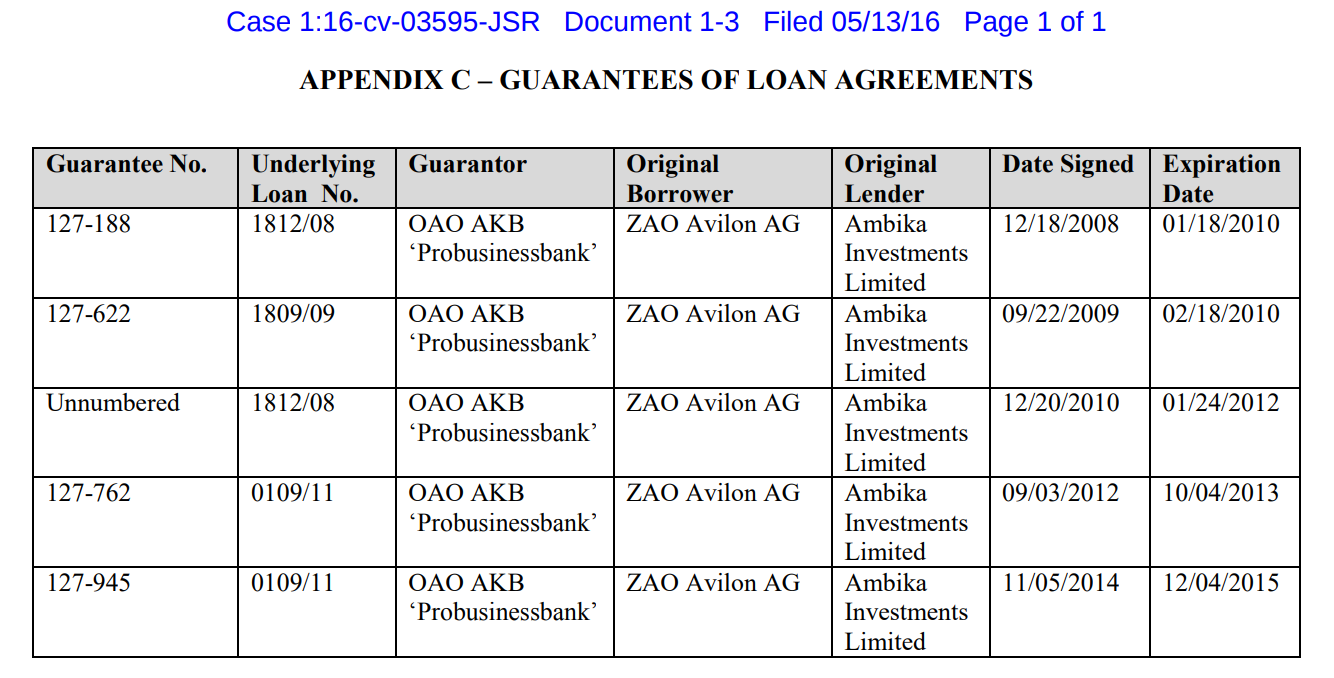 Case 1:16-cv-03595-JSR Document 1-3 Filed 05/13/16 Page 1 of 1

APPENDIX C – GUARANTEES OF LOAN AGREEMENTS

| Guarantee No. | Underlying Loan No. | Guarantor | Original Borrower | Original Lender | Date Signed | Expiration Date |
|---|---|---|---|---|---|---|
| 127-188 | 1812/08 | OAO AKB ‘Probusinessbank’ | ZAO Avilon AG | Ambika Investments Limited | 12/18/2008 | 01/18/2010 |
| 127-622 | 1809/09 | OAO AKB ‘Probusinessbank’ | ZAO Avilon AG | Ambika Investments Limited | 09/22/2009 | 02/18/2010 |
| Unnumbered | 1812/08 | OAO AKB ‘Probusinessbank’ | ZAO Avilon AG | Ambika Investments Limited | 12/20/2010 | 01/24/2012 |
| 127-762 | 0109/11 | OAO AKB ‘Probusinessbank’ | ZAO Avilon AG | Ambika Investments Limited | 09/03/2012 | 10/04/2013 |
| 127-945 | 0109/11 | OAO AKB ‘Probusinessbank’ | ZAO Avilon AG | Ambika Investments Limited | 11/05/2014 | 12/04/2015 |